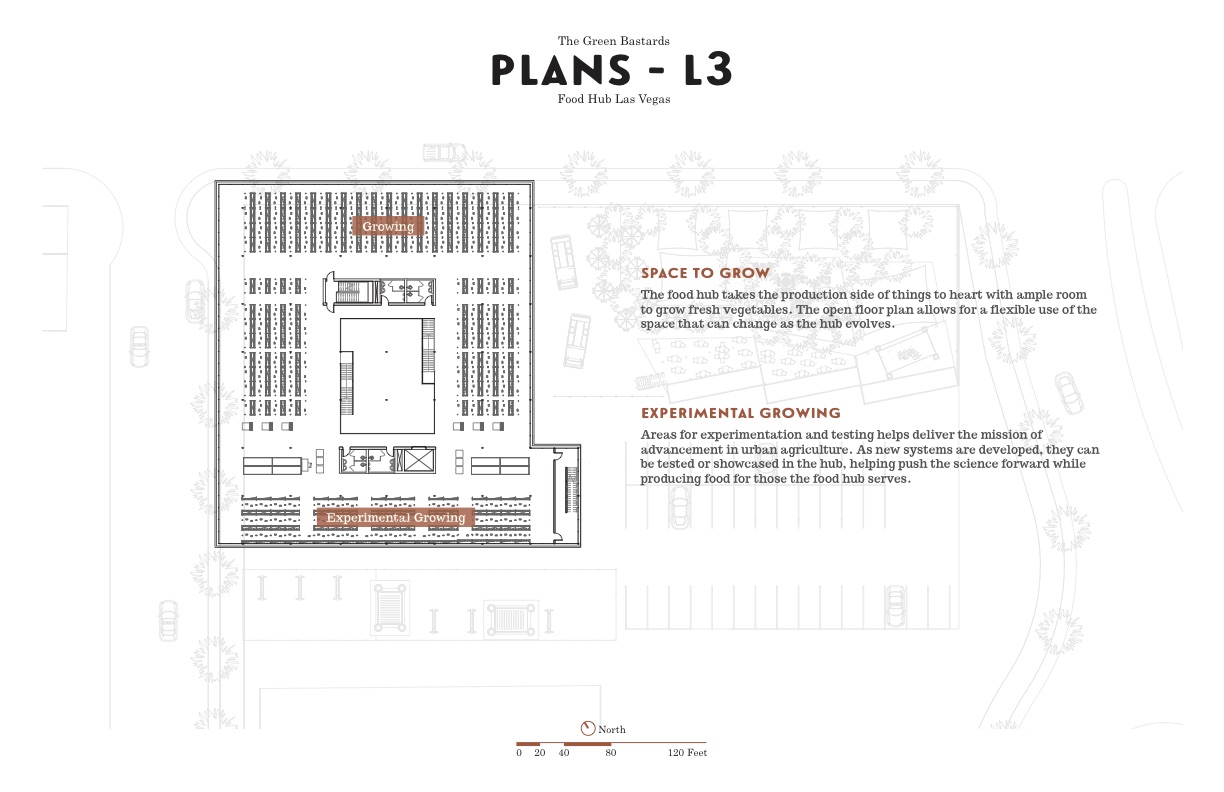 The Green Bastards
PLANS - L3
Food Hub Las Vegas

Growing

Experimental Growing

SPACE TO GROW
The food hub takes the production side of things to heart with ample room to grow fresh vegetables. The open floor plan allows for a flexible use of the space that can change as the hub evolves.

EXPERIMENTAL GROWING
Areas for experimentation and testing helps deliver the mission of advancement in urban agriculture. As new systems are developed, they can be tested or showcased in the hub, helping push the science forward while producing food for those the food hub serves.

North
0 20 40 80 120 Feet